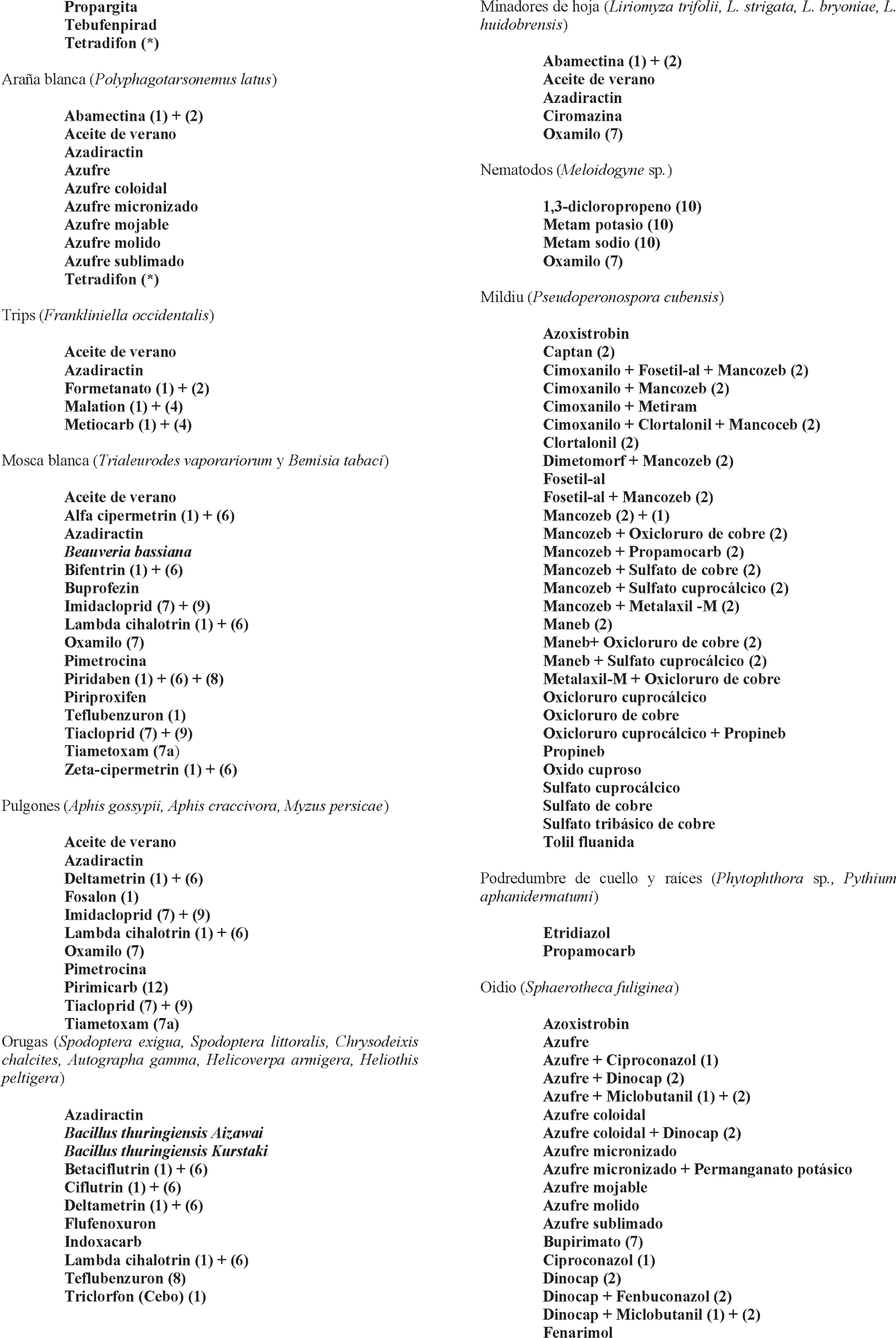 Propargita
Tebufenpirad
Tetradifon (*)

Araña blanca (Polyphagotarsonemus latus)

Abamectina (1) + (2)
Aceite de verano
Azadiractin
Azufre
Azufre coloidal
Azufre micronizado
Azufre mojable
Azufre molido
Azufre sublimado
Tetradifon (*)

Trips (Frankliniella occidentalis)

Aceite de verano
Azadiractin
Formetanato (1) + (2)
Malation (1) + (4)
Metiocarb (1) + (4)

Mosca blanca (Trialeurodes vaporariorum y Bemisia tabaci)

Aceite de verano
Alfa cipermetrin (1) + (6)
Azadiractin
Beauveria bassiana
Bifentrin (1) + (6)
Buprofezin
Imidacloprid (7) + (9)
Lambda cihalotrin (1) + (6)
Oxamilo (7)
Pimetrocina
Piridaben (1) + (6) + (8)
Piriproxifen
Teflubenzuron (1)
Tiacloprid (7) + (9)
Tiametoxam (7a)
Zeta-cipermetrin (1) + (6)

Pulgones (Aphis gossypii, Aphis craccivora, Myzus persicae)

Aceite de verano
Azadiractin
Deltametrin (1) + (6)
Fosalon (1)
Imidacloprid (7) + (9)
Lambda cihalotrin (1) + (6)
Oxamilo (7)
Pimetrocina
Pirimicarb (12)
Tiacloprid (7) + (9)
Tiametoxam (7a)
Orugas (Spodoptera exigua, Spodoptera littoralis, Chrysodeixis chalcites, Autographa gamma, Helicoverpa armigera, Heliothis peltigera)

Azadiractin
Bacillus thuringiensis Aizawai
Bacillus thuringiensis Kurstaki
Betaciflutrin (1) + (6)
Ciflutrin (1) + (6)
Deltametrin (1) + (6)
Flufenoxuron
Indoxacarb
Lambda cihalotrin (1) + (6)
Teflubenzuron (8)
Triclorfon (Cebo) (1)

Minadores de hoja (Liriomyza trifolii, L. strigata, L. bryoniae, L. huidobrensis)

Abamectina (1) + (2)
Aceite de verano
Azadiractin
Ciromazina
Oxamilo (7)

Nematodos (Meloidogyne sp.)

1,3-dicloropropeno (10)
Metam potasio (10)
Metam sodio (10)
Oxamilo (7)

Mildiu (Pseudoperonospora cubensis)

Azoxistrobin
Captan (2)
Cimoxanilo + Fosetil-al + Mancozeb (2)
Cimoxanilo + Mancozeb (2)
Cimoxanilo + Metiram
Cimoxanilo + Clortalonil + Mancoceb (2)
Clortalonil (2)
Dimetomorf + Mancozeb (2)
Fosetil-al
Fosetil-al + Mancozeb (2)
Mancozeb (2) + (1)
Mancozeb + Oxicloruro de cobre (2)
Mancozeb + Propamocarb (2)
Mancozeb + Sulfato de cobre (2)
Mancozeb + Sulfato cuprocálcico (2)
Mancozeb + Metalaxil -M (2)
Maneb (2)
Maneb+ Oxicloruro de cobre (2)
Maneb + Sulfato cuprocálcico (2)
Metalaxil-M + Oxicloruro de cobre
Oxicloruro cuprocálcico
Oxicloruro de cobre
Oxicloruro cuprocálcico + Propineb
Propineb
Oxido cuproso
Sulfato cuprocálcico
Sulfato de cobre
Sulfato tribásico de cobre
Tolil fluanida

Podredumbre de cuello y raíces (Phytophthora sp., Pythium aphanidermatumi)

Etridiazol
Propamocarb

Oidio (Sphaerotheca fuliginea)

Azoxistrobin
Azufre
Azufre + Ciproconazol (1)
Azufre + Dinocap (2)
Azufre + Miclobutanil (1) + (2)
Azufre coloidal
Azufre coloidal + Dinocap (2)
Azufre micronizado
Azufre micronizado + Permanganato potásico
Azufre mojable
Azufre molido
Azufre sublimado
Bupirimato (7)
Ciproconazol (1)
Dinocap (2)
Dinocap + Fenbuconazol (2)
Dinocap + Miclobutanil (1) + (2)
Fenarimol